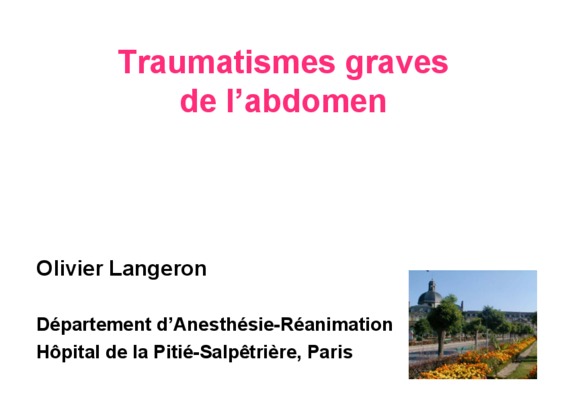 Traumatismes graves de l'abdomen

Olivier Langeron

Département d'Anesthésie-Réanimation
Hôpital de la Pitié-Salpêtrière, Paris